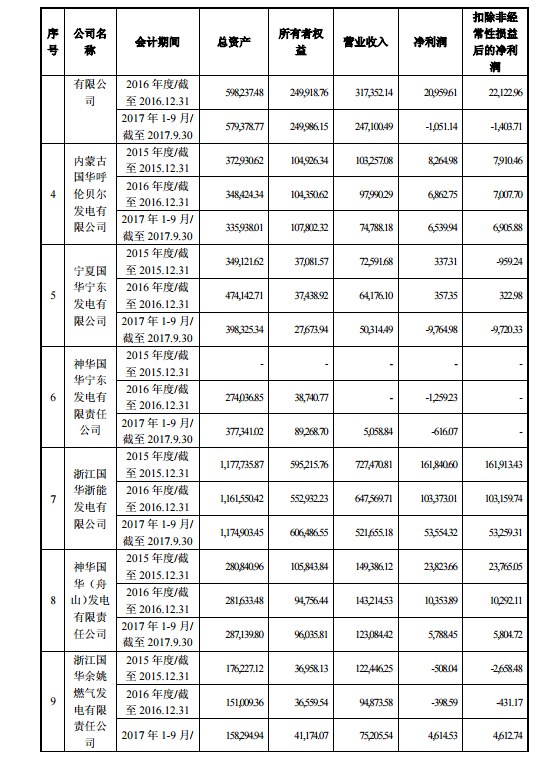 | 序号 | 公司名称 | 会计期间 | 总资产 | 所有者权益 | 营业收入 | 净利润 | 扣除非经常性损益后的净利润 |
|---|---|---|---|---|---|---|---|
| | 有限公司 | 2016 年度/截至 2016.12.31 | 598,237.48 | 249,918.76 | 317,352.14 | 20,959.61 | 22,122.96 |
| | | 2017 年 1-9 月/截至 2017.9.30 | 579,378.77 | 249,986.15 | 247,100.49 | -1,051.14 | -1,403.71 |
| 4 | 内蒙古国华呼伦贝尔发电有限公司 | 2015 年度/截至 2015.12.31 | 372,930.62 | 104,926.34 | 103,257.08 | 8,264.98 | 7,910.46 |
| | | 2016 年度/截至 2016.12.31 | 348,424.34 | 104,350.62 | 97,990.29 | 6,862.75 | 7,007.70 |
| | | 2017 年 1-9 月/截至 2017.9.30 | 335,938.01 | 107,802.32 | 74,788.18 | 6,539.94 | 6,905.88 |
| 5 | 宁夏国华宁东发电有限公司 | 2015 年度/截至 2015.12.31 | 349,121.62 | 37,081.57 | 72,591.68 | 337.31 | -959.24 |
| | | 2016 年度/截至 2016.12.31 | 474,142.71 | 37,438.92 | 64,176.10 | 357.35 | 322.98 |
| | | 2017 年 1-9 月/截至 2017.9.30 | 398,325.34 | 27,673.94 | 50,314.49 | -9,764.98 | -9,720.33 |
| 6 | 神华国华宁东发电有限责任公司 | 2015 年度/截至 2015.12.31 | - | - | - | - | - |
| | | 2016 年度/截至 2016.12.31 | 274,036.85 | 38,740.77 | - | -1,259.23 | - |
| | | 2017 年 1-9 月/截至 2017.9.30 | 377,341.02 | 89,268.70 | 5,058.84 | -616.07 | - |
| 7 | 浙江国华浙能发电有限公司 | 2015 年度/截至 2015.12.31 | 1,177,735.87 | 595,215.76 | 727,470.81 | 161,840.60 | 161,913.43 |
| | | 2016 年度/截至 2016.12.31 | 1,161,550.42 | 552,932.23 | 647,569.71 | 103,373.01 | 103,159.74 |
| | | 2017 年 1-9 月/截至 2017.9.30 | 1,174,903.45 | 606,486.55 | 521,655.18 | 53,554.32 | 53,259.31 |
| 8 | 神华国华（舟山）发电有限责任公司 | 2015 年度/截至 2015.12.31 | 280,840.96 | 105,843.84 | 149,386.12 | 23,823.66 | 23,765.05 |
| | | 2016 年度/截至 2016.12.31 | 281,633.48 | 94,756.44 | 143,214.53 | 10,353.89 | 10,292.11 |
| | | 2017 年 1-9 月/截至 2017.9.30 | 287,139.80 | 96,035.81 | 123,084.42 | 5,788.45 | 5,804.72 |
| 9 | 浙江国华余姚燃气发电有限责任公司 | 2015 年度/截至 2015.12.31 | 176,227.12 | 36,958.13 | 122,446.25 | -508.04 | -2,658.48 |
| | | 2016 年度/截至 2016.12.31 | 151,009.36 | 36,559.54 | 94,873.58 | -398.59 | -431.17 |
| | | 2017 年 1-9 月/ | 158,294.94 | 41,174.07 | 75,205.54 | 4,614.53 | 4,612.74 |